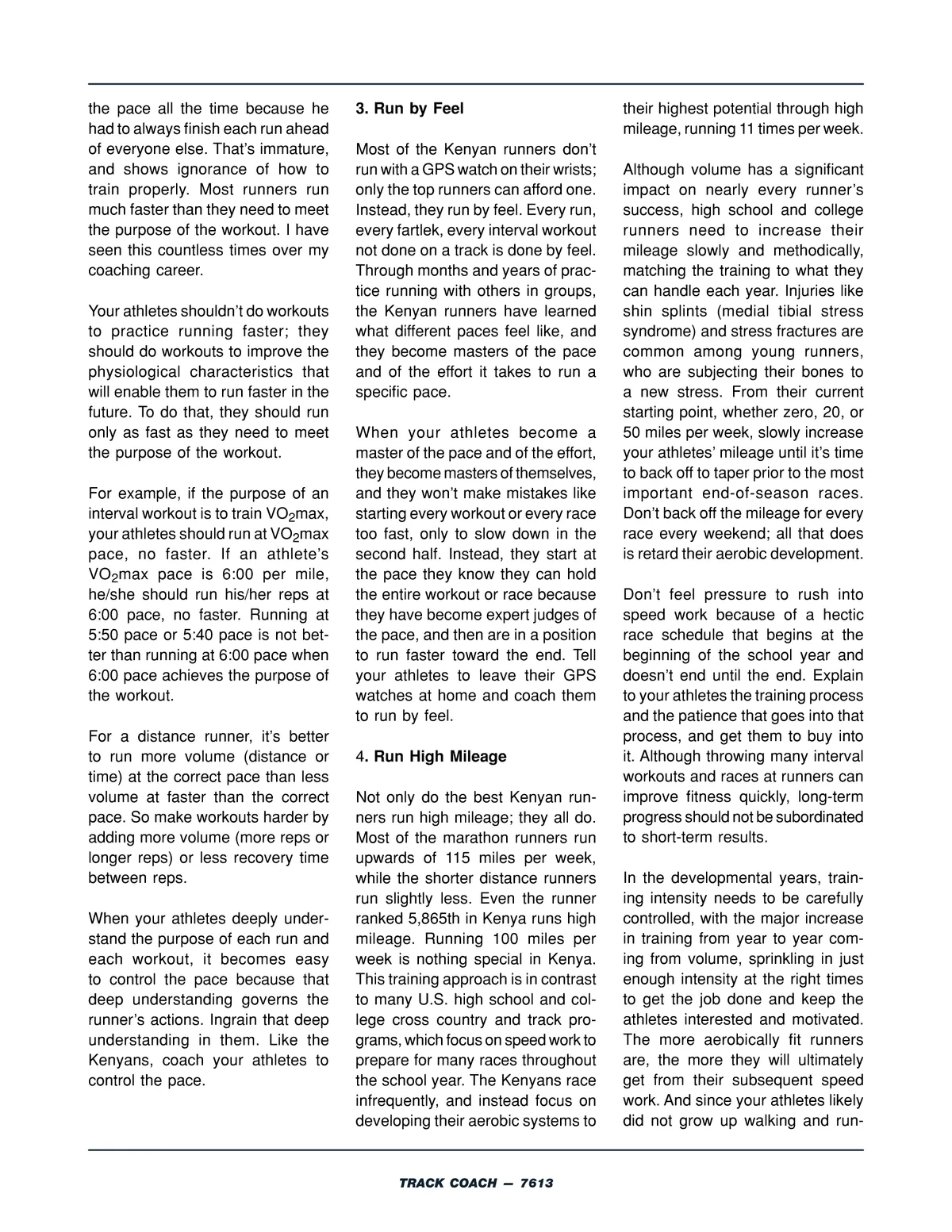 the pace all the time because he had to always finish each run ahead of everyone else. That's immature, and shows ignorance of how to train properly. Most runners run much faster than they need to meet the purpose of the workout. I have seen this countless times over my coaching career.

Your athletes shouldn't do workouts to practice running faster; they should do workouts to improve the physiological characteristics that will enable them to run faster in the future. To do that, they should run only as fast as they need to meet the purpose of the workout.

For example, if the purpose of an interval workout is to train $VO_2$max, your athletes should run at $VO_2$max pace, no faster. If an athlete's $VO_2$max pace is 6:00 per mile, he/she should run his/her reps at 6:00 pace, no faster. Running at 5:50 pace or 5:40 pace is not better than running at 6:00 pace when 6:00 pace achieves the purpose of the workout.

For a distance runner, it's better to run more volume (distance or time) at the correct pace than less volume at faster than the correct pace. So make workouts harder by adding more volume (more reps or longer reps) or less recovery time between reps.

When your athletes deeply understand the purpose of each run and each workout, it becomes easy to control the pace because that deep understanding governs the runner's actions. Ingrain that deep understanding in them. Like the Kenyans, coach your athletes to control the pace.

3. Run by Feel

Most of the Kenyan runners don't run with a GPS watch on their wrists; only the top runners can afford one. Instead, they run by feel. Every run, every fartlek, every interval workout not done on a track is done by feel. Through months and years of practice running with others in groups, the Kenyan runners have learned what different paces feel like, and they become masters of the pace and of the effort it takes to run a specific pace.

When your athletes become a master of the pace and of the effort, they become masters of themselves, and they won't make mistakes like starting every workout or every race too fast, only to slow down in the second half. Instead, they start at the pace they know they can hold the entire workout or race because they have become expert judges of the pace, and then are in a position to run faster toward the end. Tell your athletes to leave their GPS watches at home and coach them to run by feel.

4. Run High Mileage

Not only do the best Kenyan runners run high mileage; they all do. Most of the marathon runners run upwards of 115 miles per week, while the shorter distance runners run slightly less. Even the runner ranked 5,865th in Kenya runs high mileage. Running 100 miles per week is nothing special in Kenya. This training approach is in contrast to many U.S. high school and college cross country and track programs, which focus on speed work to prepare for many races throughout the school year. The Kenyans race infrequently, and instead focus on developing their aerobic systems to their highest potential through high mileage, running 11 times per week.

Although volume has a significant impact on nearly every runner's success, high school and college runners need to increase their mileage slowly and methodically, matching the training to what they can handle each year. Injuries like shin splints (medial tibial stress syndrome) and stress fractures are common among young runners, who are subjecting their bones to a new stress. From their current starting point, whether zero, 20, or 50 miles per week, slowly increase your athletes' mileage until it's time to back off to taper prior to the most important end-of-season races. Don't back off the mileage for every race every weekend; all that does is retard their aerobic development.

Don't feel pressure to rush into speed work because of a hectic race schedule that begins at the beginning of the school year and doesn't end until the end. Explain to your athletes the training process and the patience that goes into that process, and get them to buy into it. Although throwing many interval workouts and races at runners can improve fitness quickly, long-term progress should not be subordinated to short-term results.

In the developmental years, training intensity needs to be carefully controlled, with the major increase in training from year to year coming from volume, sprinkling in just enough intensity at the right times to get the job done and keep the athletes interested and motivated. The more aerobically fit runners are, the more they will ultimately get from their subsequent speed work. And since your athletes likely did not grow up walking and run-

TRACK COACH — 7613